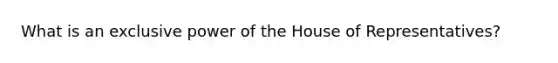 What is an exclusive power of the House of Representatives?